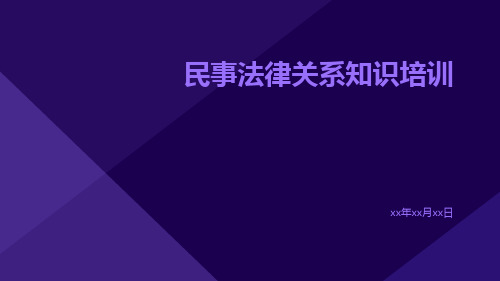 民事法律关系知识培训

xx年xx月xx日